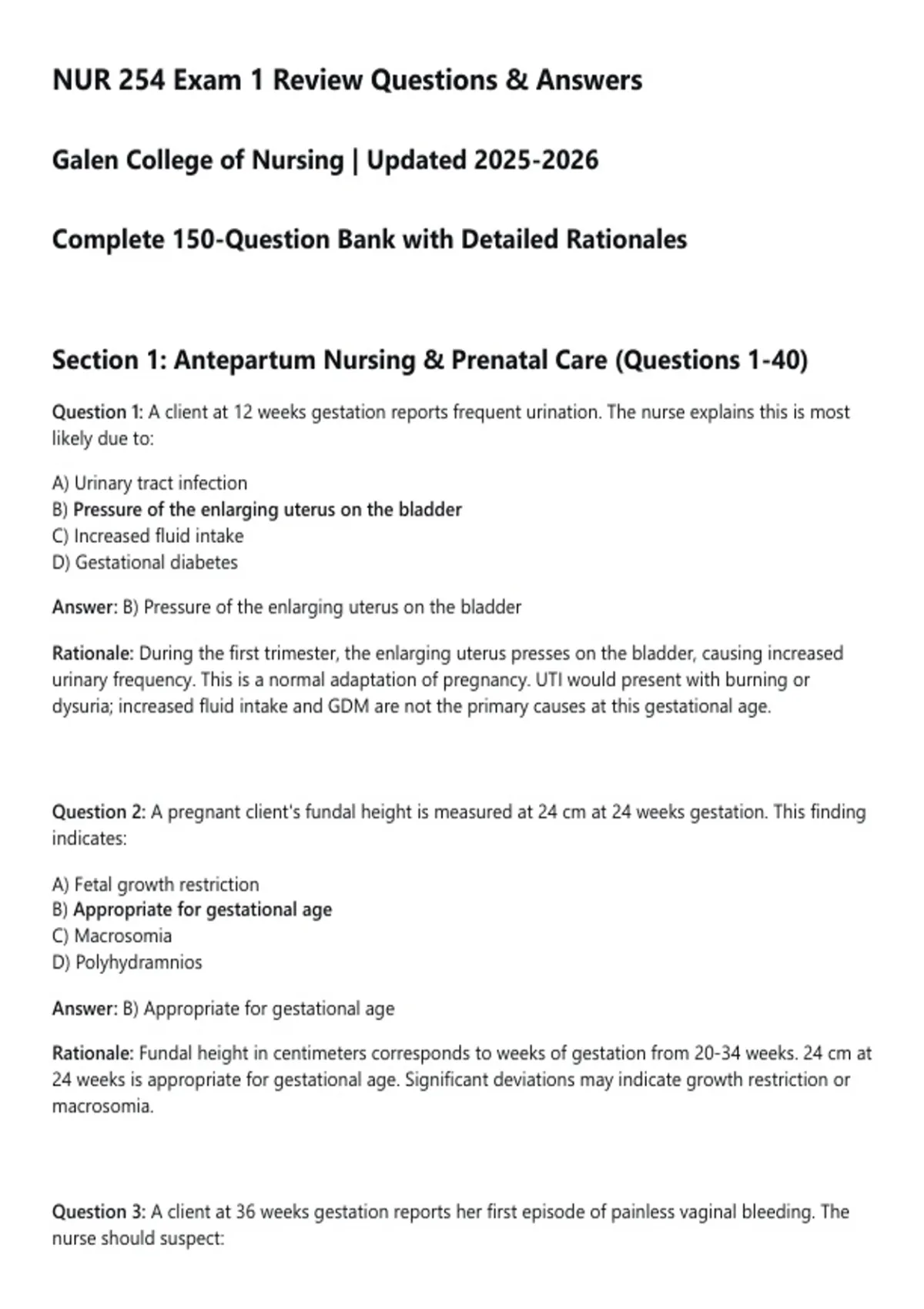 NUR 254 Exam 1 Review Questions & Answers

Galen College of Nursing | Updated 2025-2026

Complete 150-Question Bank with Detailed Rationales

Section 1: Antepartum Nursing & Prenatal Care (Questions 1-40)

Question 1: A client at 12 weeks gestation reports frequent urination. The nurse explains this is most likely due to:

A) Urinary tract infection
B) Pressure of the enlarging uterus on the bladder
C) Increased fluid intake
D) Gestational diabetes

Answer: B) Pressure of the enlarging uterus on the bladder

Rationale: During the first trimester, the enlarging uterus presses on the bladder, causing increased urinary frequency. This is a normal adaptation of pregnancy. UTI would present with burning or dysuria; increased fluid intake and GDM are not the primary causes at this gestational age.

Question 2: A pregnant client's fundal height is measured at 24 cm at 24 weeks gestation. This finding indicates:

A) Fetal growth restriction
B) Appropriate for gestational age
C) Macrosomia
D) Polyhydramnios

Answer: B) Appropriate for gestational age

Rationale: Fundal height in centimeters corresponds to weeks of gestation from 20-34 weeks. 24 cm at 24 weeks is appropriate for gestational age. Significant deviations may indicate growth restriction or macrosomia.

Question 3: A client at 36 weeks gestation reports her first episode of painless vaginal bleeding. The nurse should suspect: